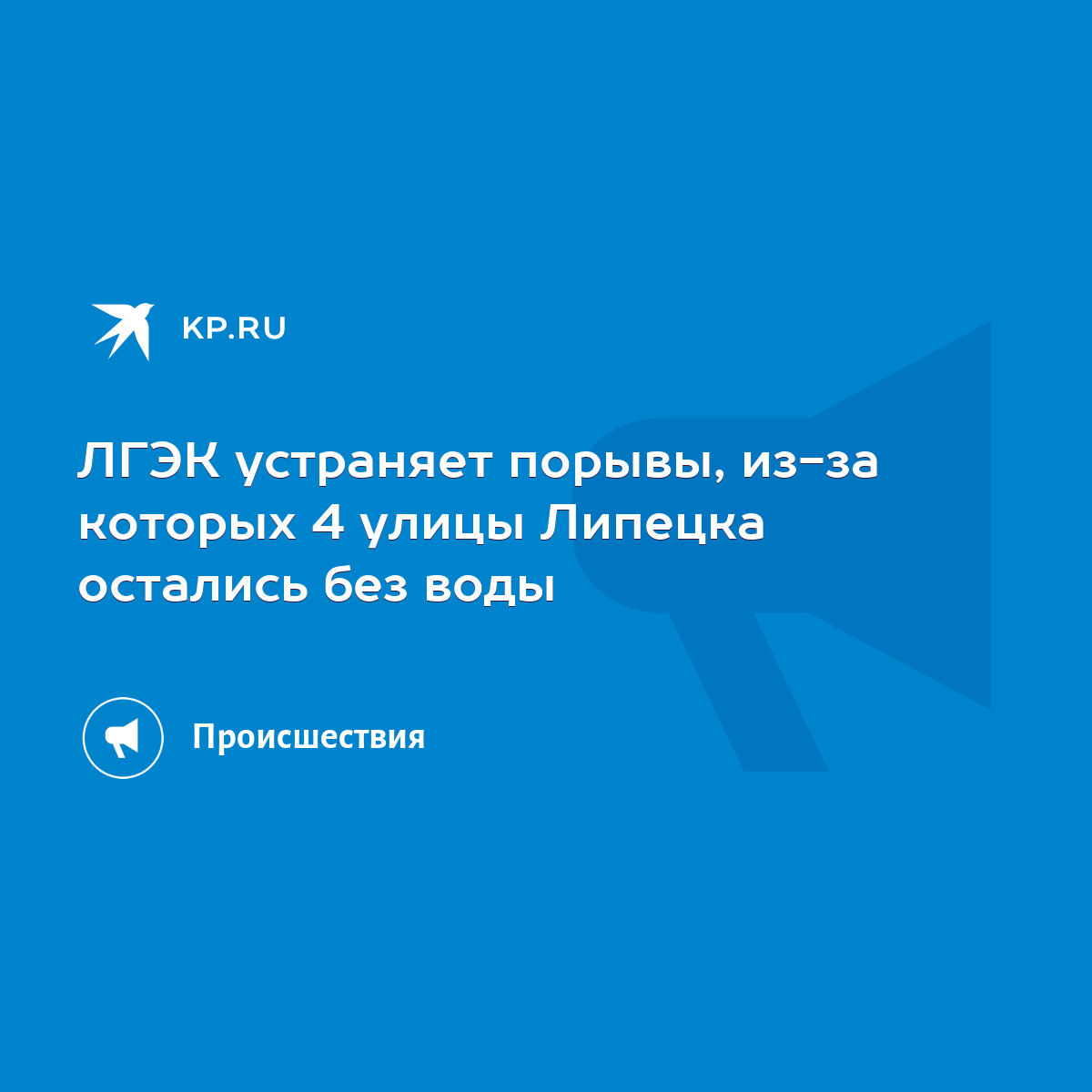 KP.RU

ЛГЭК устраняет порывы, из-за которых 4 улицы Липецка остались без воды

Происшествия